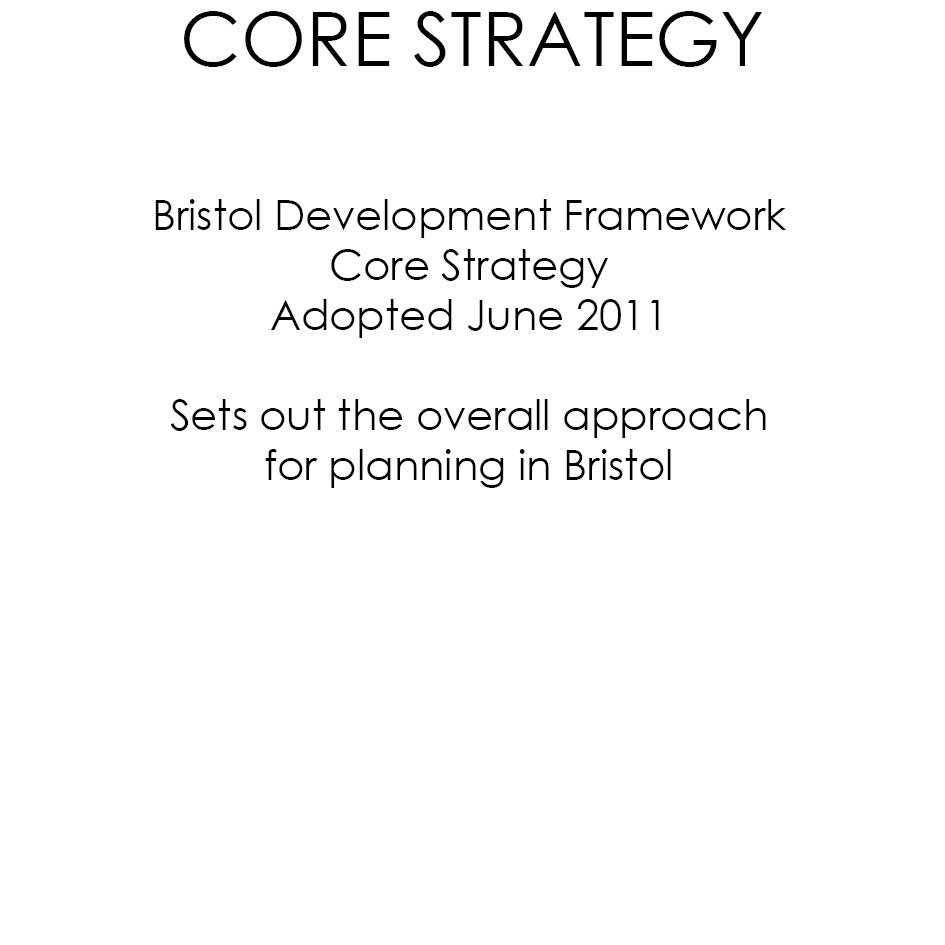 CORE STRATEGY

Bristol Development Framework
Core Strategy
Adopted June 2011

Sets out the overall approach for planning in Bristol